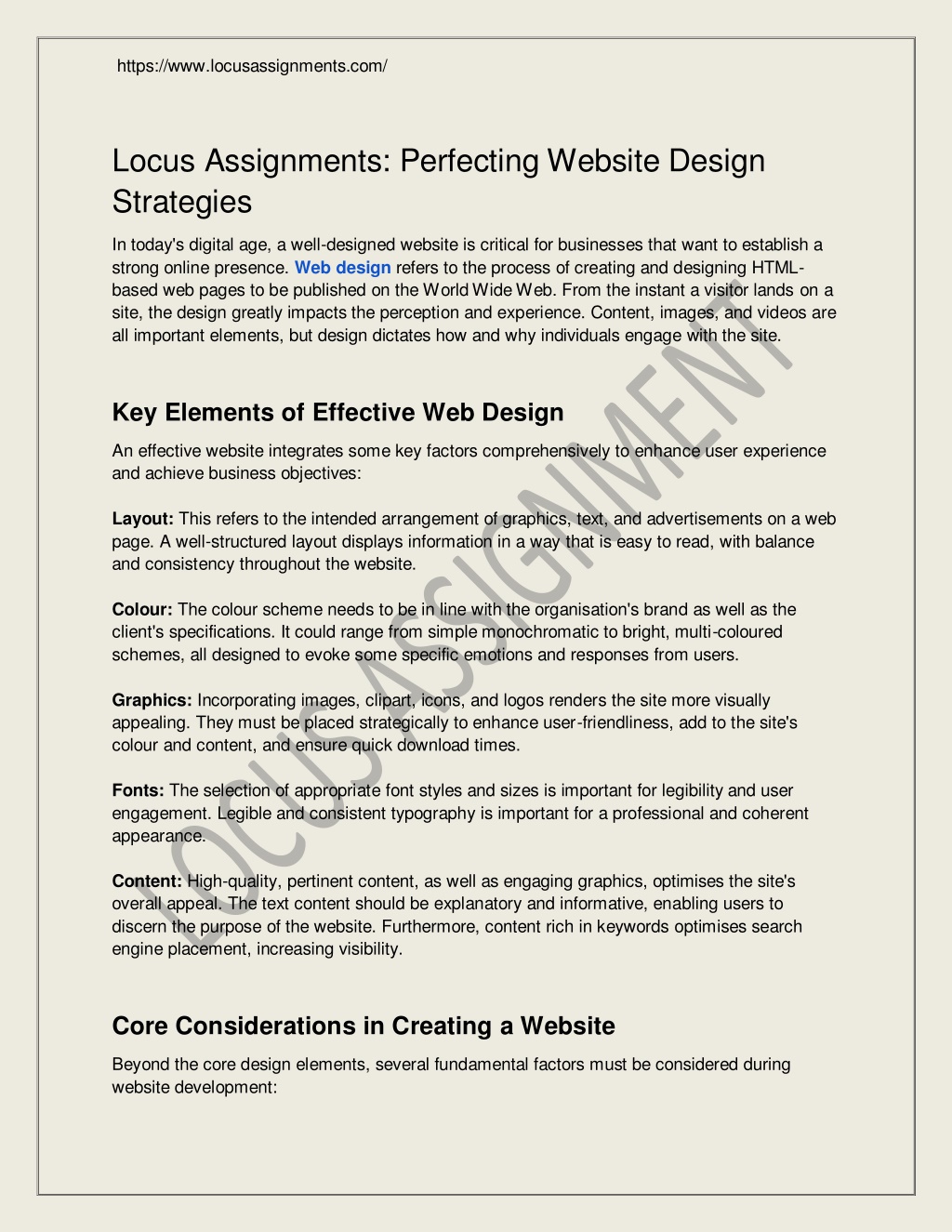 https://www.locusassignments.com/

Locus Assignments: Perfecting Website Design Strategies

In today's digital age, a well-designed website is critical for businesses that want to establish a strong online presence. Web design refers to the process of creating and designing HTML-based web pages to be published on the World Wide Web. From the instant a visitor lands on a site, the design greatly impacts the perception and experience. Content, images, and videos are all important elements, but design dictates how and why individuals engage with the site.

Key Elements of Effective Web Design

An effective website integrates some key factors comprehensively to enhance user experience and achieve business objectives:

Layout: This refers to the intended arrangement of graphics, text, and advertisements on a web page. A well-structured layout displays information in a way that is easy to read, with balance and consistency throughout the website.

Colour: The colour scheme needs to be in line with the organisation's brand as well as the client's specifications. It could range from simple monochromatic to bright, multi-coloured schemes, all designed to evoke some specific emotions and responses from users.

Graphics: Incorporating images, clipart, icons, and logos renders the site more visually appealing. They must be placed strategically to enhance user-friendliness, add to the site's colour and content, and ensure quick download times.

Fonts: The selection of appropriate font styles and sizes is important for legibility and user engagement. Legible and consistent typography is important for a professional and coherent appearance.

Content: High-quality, pertinent content, as well as engaging graphics, optimises the site's overall appeal. The text content should be explanatory and informative, enabling users to discern the purpose of the website. Furthermore, content rich in keywords optimises search engine placement, increasing visibility.

Core Considerations in Creating a Website

Beyond the core design elements, several fundamental factors must be considered during website development:

LOCUS ASSIGNMENT